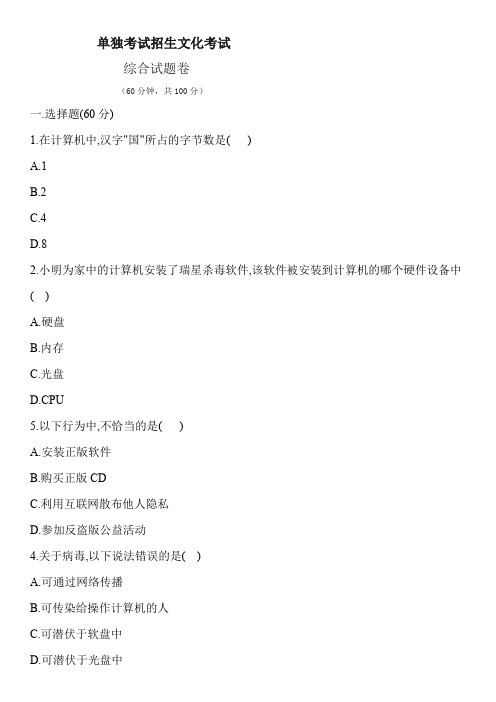 单独考试招生文化考试

综合试题卷

（60 分钟，共 100 分）

一.选择题(60 分)

1.在计算机中,汉字"国"所占的字节数是(　)

A.1

B.2

C.4

D.8

2.小明为家中的计算机安装了瑞星杀毒软件,该软件被安装到计算机的哪个硬件设备中(　)

A.硬盘

B.内存

C.光盘

D.CPU

5.以下行为中,不恰当的是(　)

A.安装正版软件

B.购买正版 CD

C.利用互联网散布他人隐私

D.参加反盗版公益活动

4.关于病毒,以下说法错误的是(　)

A.可通过网络传播

B.可传染给操作计算机的人

C.可潜伏于软盘中

D.可潜伏于光盘中